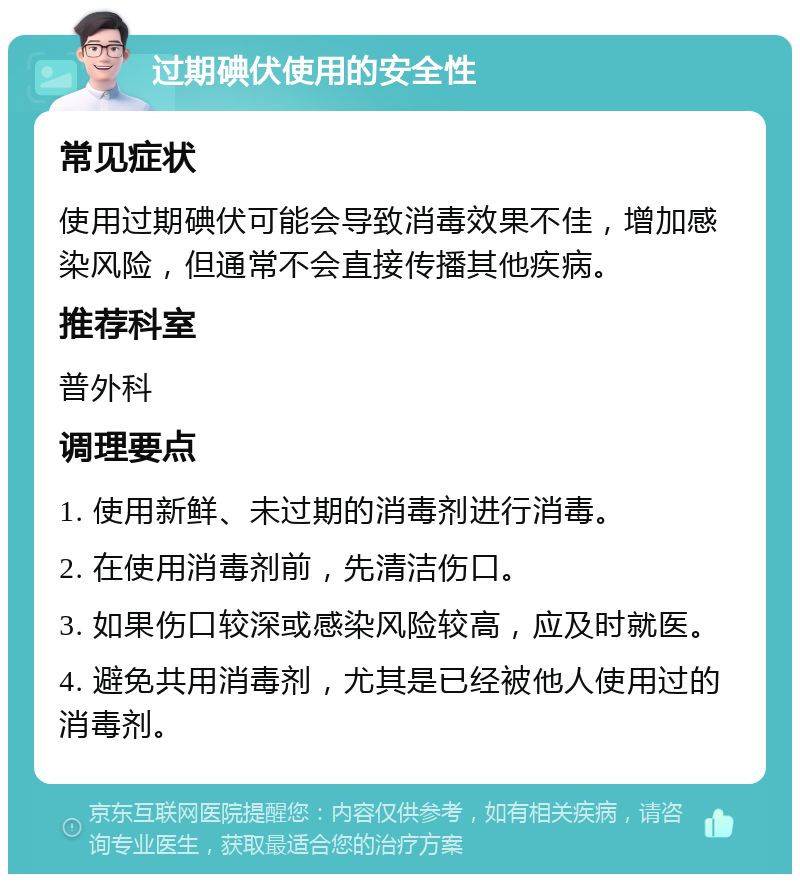 过期碘伏使用的安全性

常见症状

使用过期碘伏可能会导致消毒效果不佳，增加感染风险，但通常不会直接传播其他疾病。

推荐科室

普外科

调理要点

1. 使用新鲜、未过期的消毒剂进行消毒。

2. 在使用消毒剂前，先清洁伤口。

3. 如果伤口较深或感染风险较高，应及时就医。

4. 避免共用消毒剂，尤其是已经被他人使用过的消毒剂。

京东互联网医院提醒您：内容仅供参考，如有相关疾病，请咨询专业医生，获取最适合您的治疗方案